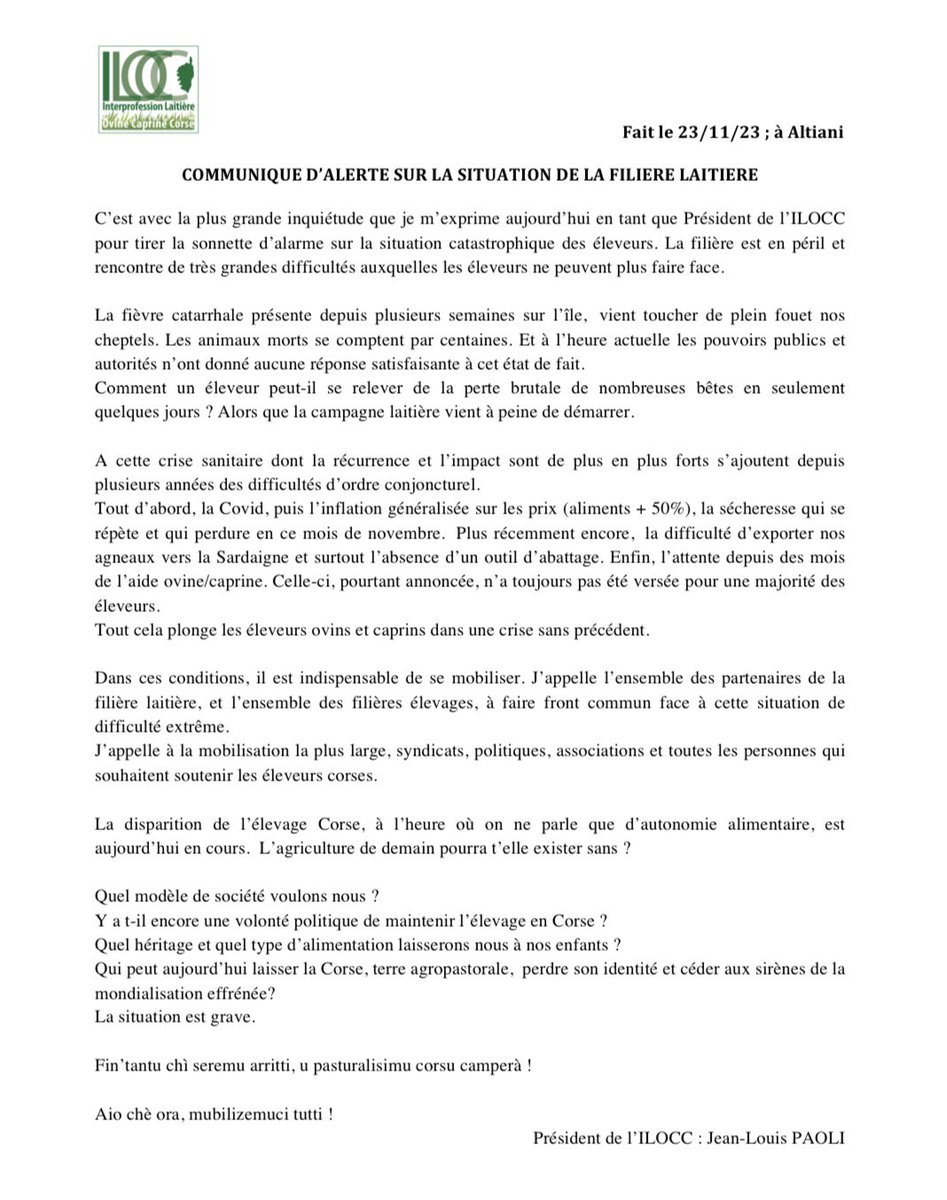 ILOCC
Interprofession Laitière
Ovine Caprine Corse

Fait le 23/11/23 ; à Altiani

COMMUNIQUE D'ALERTE SUR LA SITUATION DE LA FILIERE LAITIERE

C'est avec la plus grande inquiétude que je m'exprime aujourd'hui en tant que Président de l'ILOCC pour tirer la sonnette d'alarme sur la situation catastrophique des éleveurs. La filière est en péril et rencontre de très grandes difficultés auxquelles les éleveurs ne peuvent plus faire face.

La fièvre catarrhale présente depuis plusieurs semaines sur l'île, vient toucher de plein fouet nos cheptels. Les animaux morts se comptent par centaines. Et à l'heure actuelle les pouvoirs publics et autorités n'ont donné aucune réponse satisfaisante à cet état de fait.
Comment un éleveur peut-il se relever de la perte brutale de nombreuses bêtes en seulement quelques jours ? Alors que la campagne laitière vient à peine de démarrer.

A cette crise sanitaire dont la récurrence et l'impact sont de plus en plus forts s'ajoutent depuis plusieurs années des difficultés d'ordre conjoncturel.
Tout d'abord, la Covid, puis l'inflation généralisée sur les prix (aliments + 50%), la sécheresse qui se répète et qui perdure en ce mois de novembre. Plus récemment encore, la difficulté d'exporter nos agneaux vers la Sardaigne et surtout l'absence d'un outil d'abattage. Enfin, l'attente depuis des mois de l'aide ovine/caprine. Celle-ci, pourtant annoncée, n'a toujours pas été versée pour une majorité des éleveurs.
Tout cela plonge les éleveurs ovins et caprins dans une crise sans précédent.

Dans ces conditions, il est indispensable de se mobiliser. J'appelle l'ensemble des partenaires de la filière laitière, et l'ensemble des filières élevages, à faire front commun face à cette situation de difficulté extrême.
J'appelle à la mobilisation la plus large, syndicats, politiques, associations et toutes les personnes qui souhaitent soutenir les éleveurs corses.

La disparition de l'élevage Corse, à l'heure où on ne parle que d'autonomie alimentaire, est aujourd'hui en cours. L'agriculture de demain pourra t'elle exister sans ?

Quel modèle de société voulons nous ?
Y a t-il encore une volonté politique de maintenir l'élevage en Corse ?
Quel héritage et quel type d'alimentation laisserons nous à nos enfants ?
Qui peut aujourd'hui laisser la Corse, terre agropastorale, perdre son identité et céder aux sirènes de la mondialisation effrénée?
La situation est grave.

Fin'tantu chì seremu arritti, u pasturalisimu corsu camperà !

Aio chè ora, mubilizemuci tutti !

Président de l'ILOCC : Jean-Louis PAOLI